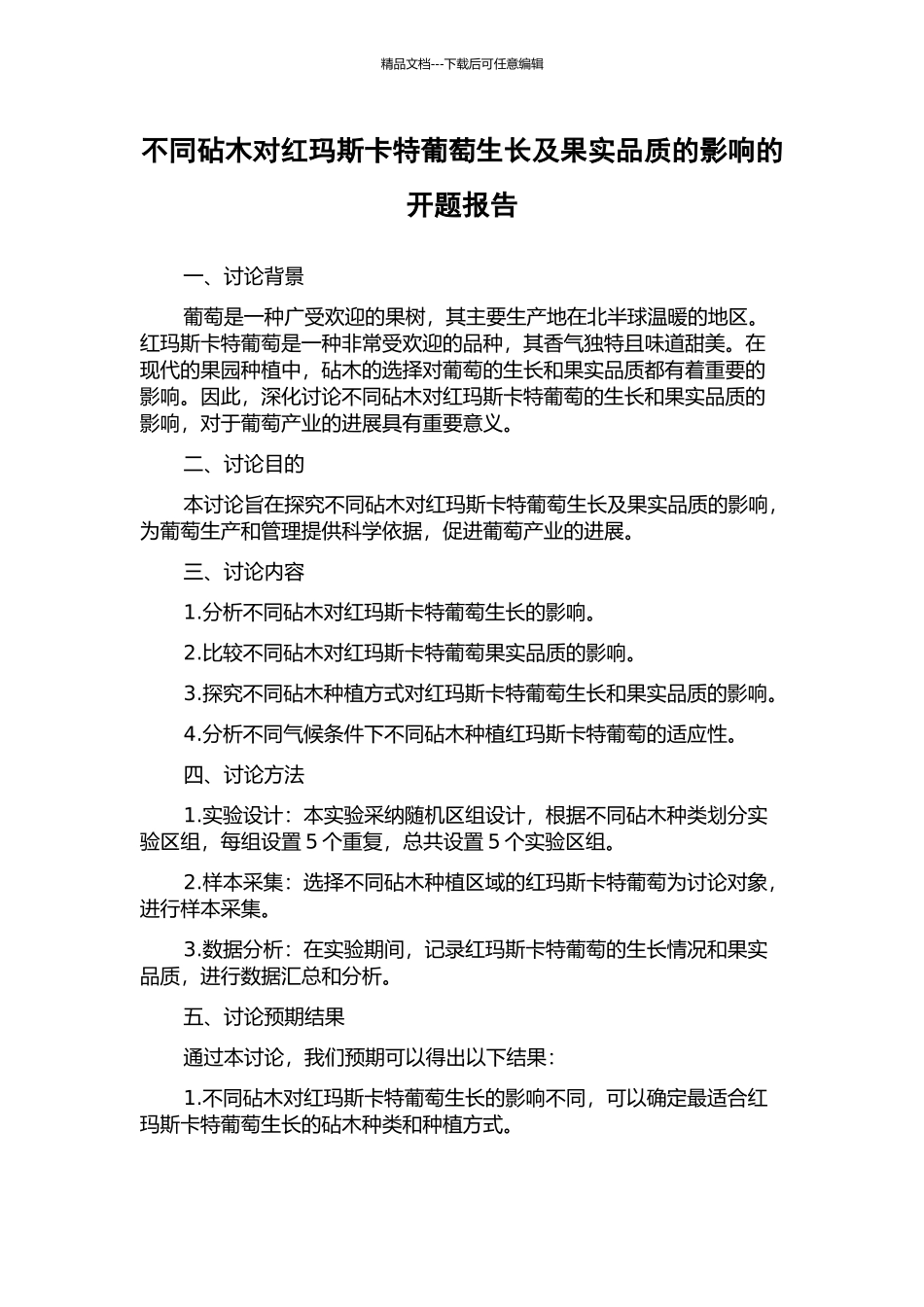 精品文档---下载后可任意编辑

不同砧木对红玛斯卡特葡萄生长及果实品质的影响的开题报告

一、讨论背景

葡萄是一种广受欢迎的果树，其主要生产地在北半球温暖的地区。红玛斯卡特葡萄是一种非常受欢迎的品种，其香气独特且味道甜美。在现代的果园种植中，砧木的选择对葡萄的生长和果实品质都有着重要的影响。因此，深化讨论不同砧木对红玛斯卡特葡萄的生长和果实品质的影响，对于葡萄产业的进展具有重要意义。

二、讨论目的

本讨论旨在探究不同砧木对红玛斯卡特葡萄生长及果实品质的影响，为葡萄生产和管理提供科学依据，促进葡萄产业的进展。

三、讨论内容

1.分析不同砧木对红玛斯卡特葡萄生长的影响。

2.比较不同砧木对红玛斯卡特葡萄果实品质的影响。

3.探究不同砧木种植方式对红玛斯卡特葡萄生长和果实品质的影响。

4.分析不同气候条件下不同砧木种植红玛斯卡特葡萄的适应性。

四、讨论方法

1.实验设计：本实验采纳随机区组设计，根据不同砧木种类划分实验区组，每组设置 5 个重复，总共设置 5 个实验区组。

2.样本采集：选择不同砧木种植区域的红玛斯卡特葡萄为讨论对象，进行样本采集。

3.数据分析：在实验期间，记录红玛斯卡特葡萄的生长情况和果实品质，进行数据汇总和分析。

五、讨论预期结果

通过本讨论，我们预期可以得出以下结果：

1.不同砧木对红玛斯卡特葡萄生长的影响不同，可以确定最适合红玛斯卡特葡萄生长的砧木种类和种植方式。